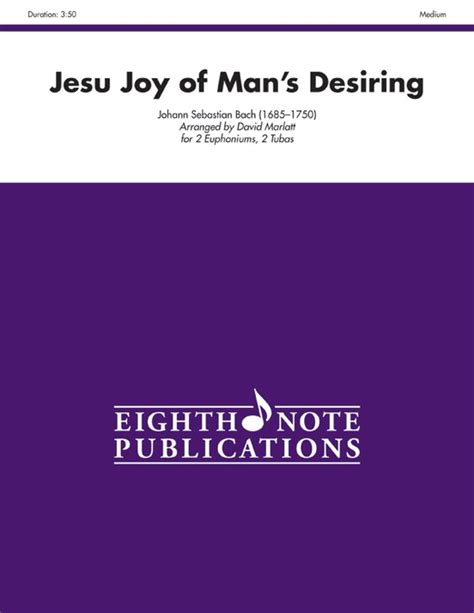 Duration: 3:50

Medium

Jesu Joy of Man's Desiring

Johann Sebastian Bach (1685–1750)
Arranged by David Marlatt
for 2 Euphoniums, 2 Tubas

EIGHTH NOTE
PUBLICATIONS